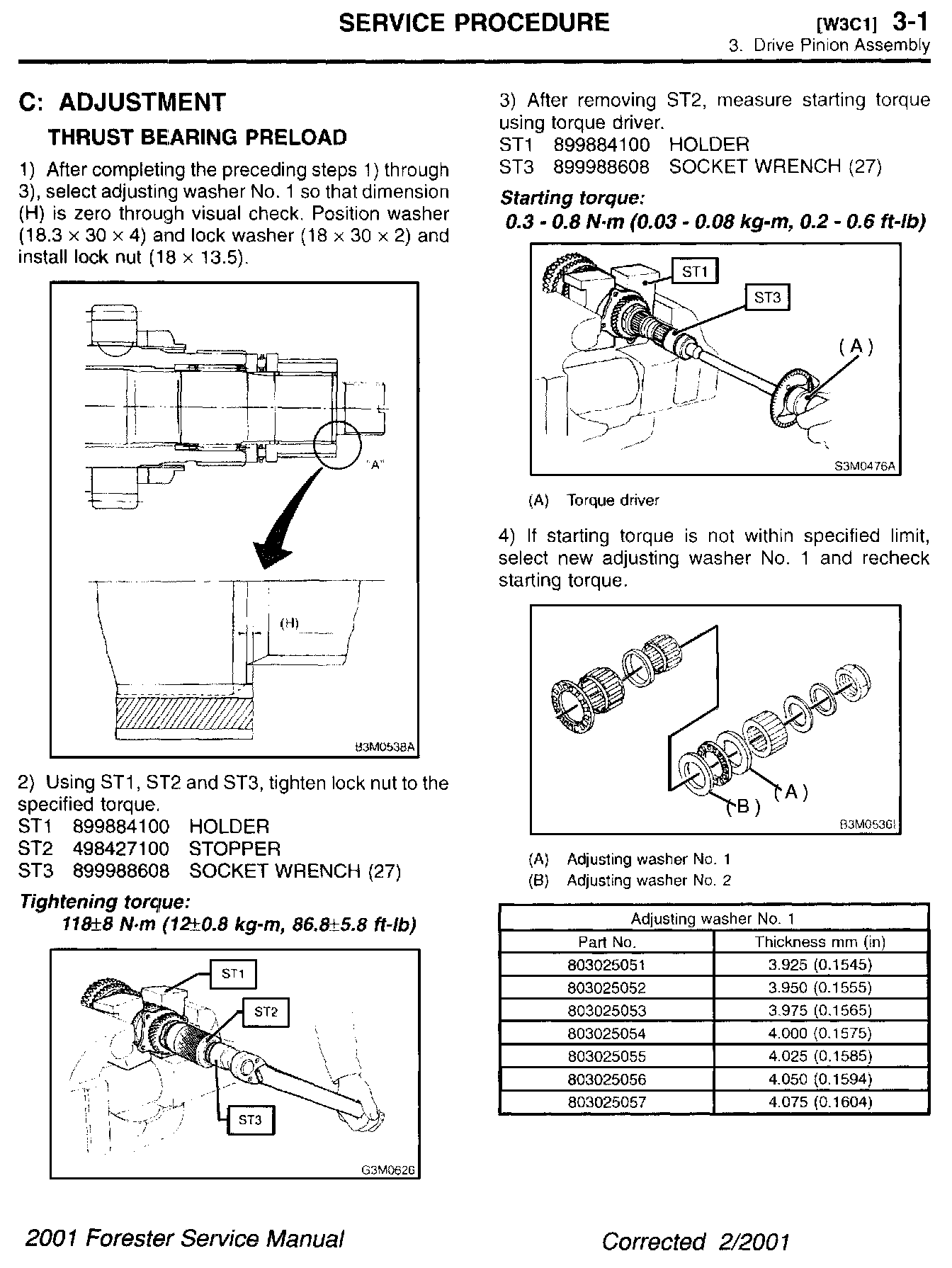 SERVICE PROCEDURE [W3C1] 3-1
3. Drive Pinion Assembly

C: ADJUSTMENT
THRUST BEARING PRELOAD

1) After completing the preceding steps 1) through 3), select adjusting washer No. 1 so that dimension (H) is zero through visual check. Position washer (18.3 × 30 × 4) and lock washer (18 × 30 × 2) and install lock nut (18 × 13.5).

"A"
(H)
B3M0538A

2) Using ST1, ST2 and ST3, tighten lock nut to the specified torque.
ST1 899884100 HOLDER
ST2 498427100 STOPPER
ST3 899988608 SOCKET WRENCH (27)

Tightening torque:
118±8 N·m (12±0.8 kg-m, 86.8±5.8 ft-lb)

ST1
ST2
ST3
G3M0626

3) After removing ST2, measure starting torque using torque driver.
ST1 899884100 HOLDER
ST3 899988608 SOCKET WRENCH (27)

Starting torque:
0.3 - 0.8 N·m (0.03 - 0.08 kg-m, 0.2 - 0.6 ft-lb)

ST1
ST3
(A)
S3M0476A

(A) Torque driver

4) If starting torque is not within specified limit, select new adjusting washer No. 1 and recheck starting torque.

(A)
(B)
B3M0536I

(A) Adjusting washer No. 1
(B) Adjusting washer No. 2

| Adjusting washer No. 1 | |
|---|---|
| Part No. | Thickness mm (in) |
| 803025051 | 3.925 (0.1545) |
| 803025052 | 3.950 (0.1555) |
| 803025053 | 3.975 (0.1565) |
| 803025054 | 4.000 (0.1575) |
| 803025055 | 4.025 (0.1585) |
| 803025056 | 4.050 (0.1594) |
| 803025057 | 4.075 (0.1604) |

2001 Forester Service Manual
Corrected 2/2001